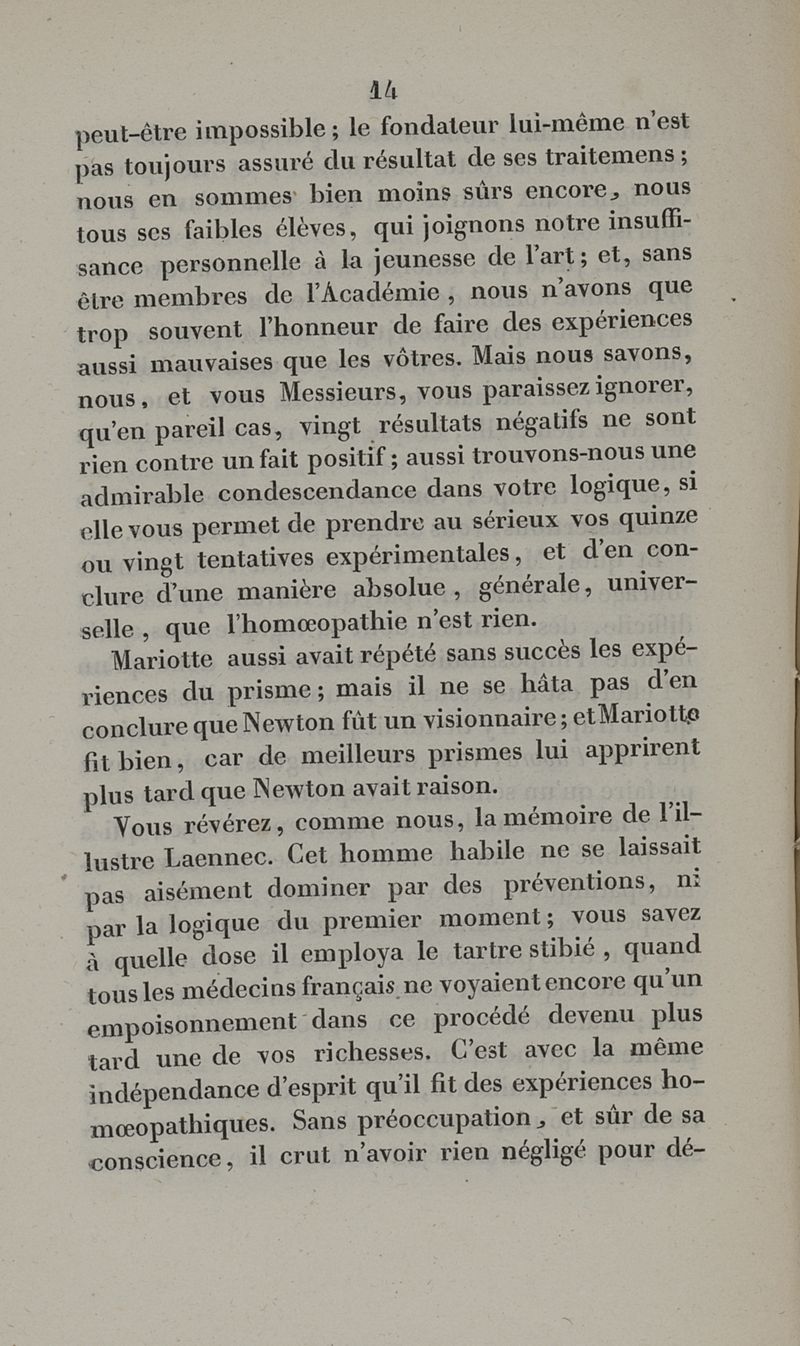 14

peut-être impossible ; le fondateur lui-même n'est pas toujours assuré du résultat de ses traitemens ; nous en sommes bien moins sûrs encore, nous tous ses faibles élèves, qui joignons notre insuffisance personnelle à la jeunesse de l'art ; et, sans être membres de l'Académie, nous n'avons que trop souvent l'honneur de faire des expériences aussi mauvaises que les vôtres. Mais nous savons, nous, et vous Messieurs, vous paraissez ignorer, qu'en pareil cas, vingt résultats négatifs ne sont rien contre un fait positif ; aussi trouvons-nous une admirable condescendance dans votre logique, si elle vous permet de prendre au sérieux vos quinze ou vingt tentatives expérimentales, et d'en conclure d'une manière absolue, générale, universelle, que l'homœopathie n'est rien.

Mariotte aussi avait répété sans succès les expériences du prisme ; mais il ne se hâta pas d'en conclure que Newton fût un visionnaire ; et Mariotte fit bien, car de meilleurs prismes lui apprirent plus tard que Newton avait raison.

Vous révérez, comme nous, la mémoire de l'illustre Laennec. Cet homme habile ne se laissait pas aisément dominer par des préventions, ni par la logique du premier moment ; vous savez à quelle dose il employa le tartre stibié, quand tous les médecins français ne voyaient encore qu'un empoisonnement dans ce procédé devenu plus tard une de vos richesses. C'est avec la même indépendance d'esprit qu'il fit des expériences homœopathiques. Sans préoccupation, et sûr de sa conscience, il crut n'avoir rien négligé pour dé-